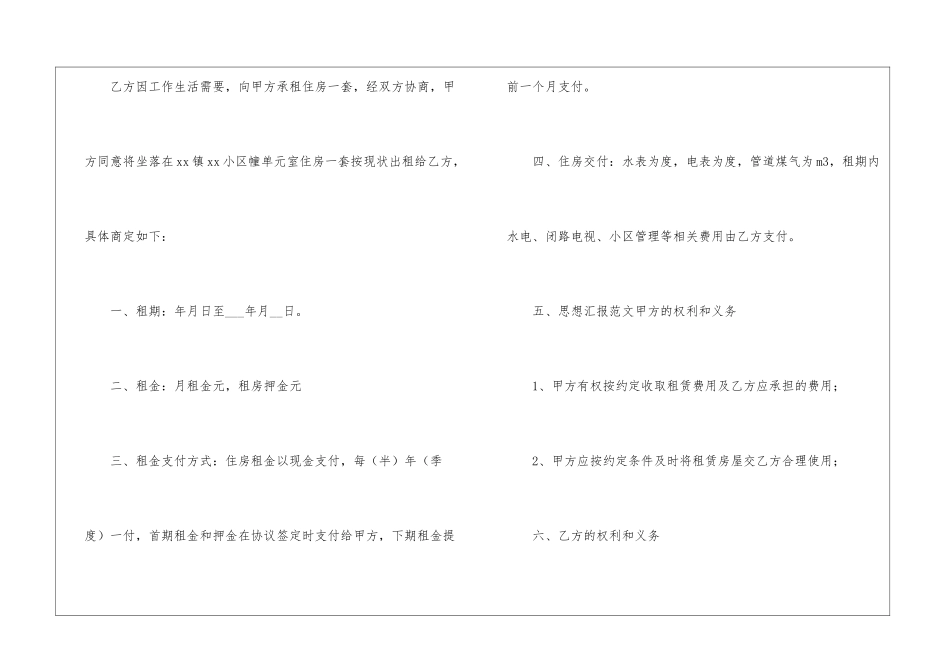 乙方因工作生活需要，向甲方承租住房一套，经双方协商，甲方同意将坐落在xx镇xx小区幢单元室住房一套按现状出租给乙方，具体商定如下：

一、租期：年月日至____年月____日。

二、租金：月租金元，租房押金元

三、租金支付方式：住房租金以现金支付，每（半）年（季度）一付，首期租金和押金在协议签定时支付给甲方，下期租金提前一个月支付。

四、住房交付：水表为度，电表为度，管道煤气为m3，租期内水电、闭路电视、小区管理等相关费用由乙方支付。

五、思想汇报范文甲方的权利和义务

1、甲方有权按约定收取租赁费用及乙方应承担的费用；

2、甲方应按约定条件及时将租赁房屋交乙方合理使用；

六、乙方的权利和义务